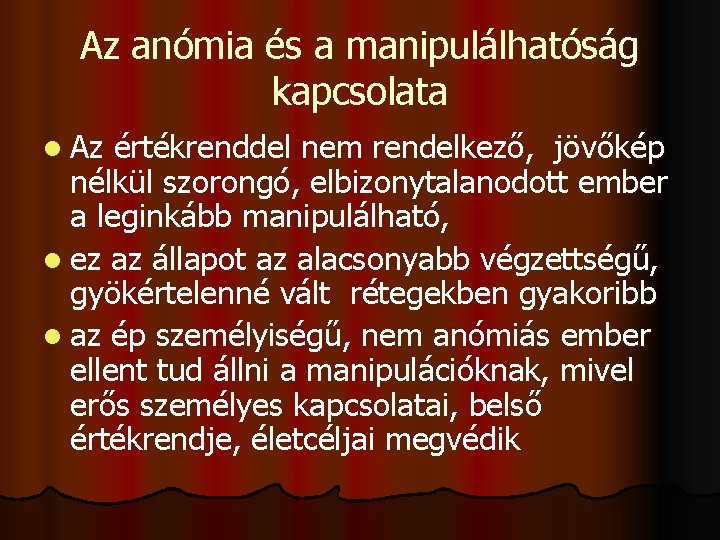 Az anómia és a manipulálhatóság kapcsolata

• Az értékrenddel nem rendelkező, jövőkép nélkül szorongó, elbizonytalanodott ember a leginkább manipulálható,

• ez az állapot az alacsonyabb végzettségű, gyökértelenné vált rétegekben gyakoribb

• az ép személyiségű, nem anómiás ember ellent tud állni a manipulációknak, mivel erős személyes kapcsolatai, belső értékrendje, életcéljai megvédik